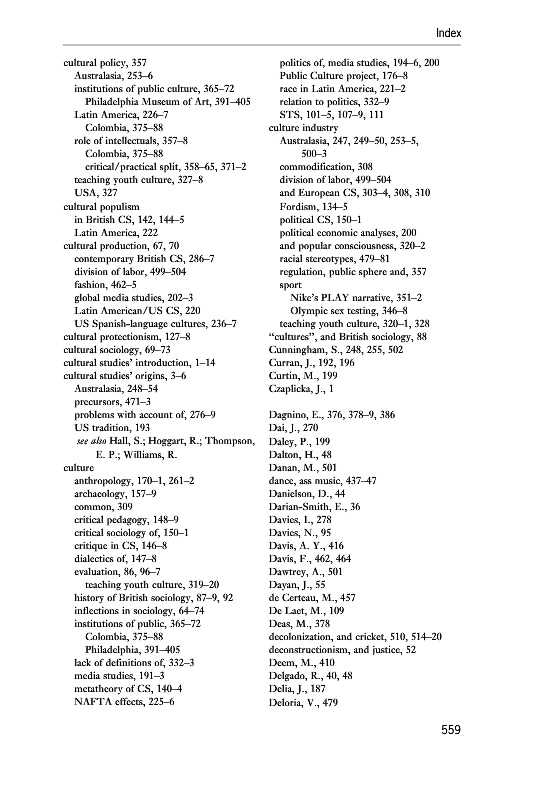 Index

cultural policy, 357
Australasia, 253–6
institutions of public culture, 365–72
Philadelphia Museum of Art, 391–405
Latin America, 226–7
Colombia, 375–88
role of intellectuals, 357–8
Colombia, 375–88
critical/practical split, 358–65, 371–2
teaching youth culture, 327–8
USA, 327
cultural populism
in British CS, 142, 144–5
Latin America, 222
cultural production, 67, 70
contemporary British CS, 286–7
division of labor, 499–504
fashion, 462–5
global media studies, 202–3
Latin American/US CS, 220
US Spanish-language cultures, 236–7
cultural protectionism, 127–8
cultural sociology, 69–73
cultural studies' introduction, 1–14
cultural studies' origins, 3–6
Australasia, 248–54
precursors, 471–3
problems with account of, 276–9
US tradition, 193
see also Hall, S.; Hoggart, R.; Thompson, E. P.; Williams, R.
culture
anthropology, 170–1, 261–2
archaeology, 157–9
common, 309
critical pedagogy, 148–9
critical sociology of, 150–1
critique in CS, 146–8
dialectics of, 147–8
evaluation, 86, 96–7
teaching youth culture, 319–20
history of British sociology, 87–9, 92
inflections in sociology, 64–74
institutions of public, 365–72
Colombia, 375–88
Philadelphia, 391–405
lack of definitions of, 332–3
media studies, 191–3
metatheory of CS, 140–4
NAFTA effects, 225–6

politics of, media studies, 194–6, 200
Public Culture project, 176–8
race in Latin America, 221–2
relation to politics, 332–9
STS, 101–5, 107–9, 111
culture industry
Australasia, 247, 249–50, 253–5, 500–3
commodification, 308
division of labor, 499–504
and European CS, 303–4, 308, 310
Fordism, 134–5
political CS, 150–1
political economic analyses, 200
and popular consciousness, 320–2
racial stereotypes, 479–81
regulation, public sphere and, 357
sport
Nike's PLAY narrative, 351–2
Olympic sex testing, 346–8
teaching youth culture, 320–1, 328
"cultures", and British sociology, 88
Cunningham, S., 248, 255, 502
Curran, J., 192, 196
Curtin, M., 199
Czaplicka, J., 1

Dagnino, E., 376, 378–9, 386
Dai, J., 270
Daley, P., 199
Dalton, H., 48
Danan, M., 501
dance, ass music, 437–47
Danielson, D., 44
Darian-Smith, E., 36
Davies, I., 278
Davies, N., 95
Davis, A. Y., 416
Davis, F., 462, 464
Dawtrey, A., 501
Dayan, J., 55
de Certeau, M., 457
De Laet, M., 109
Deas, M., 378
decolonization, and cricket, 510, 514–20
deconstructionism, and justice, 52
Deem, M., 410
Delgado, R., 40, 48
Delia, J., 187
Deloria, V., 479

559